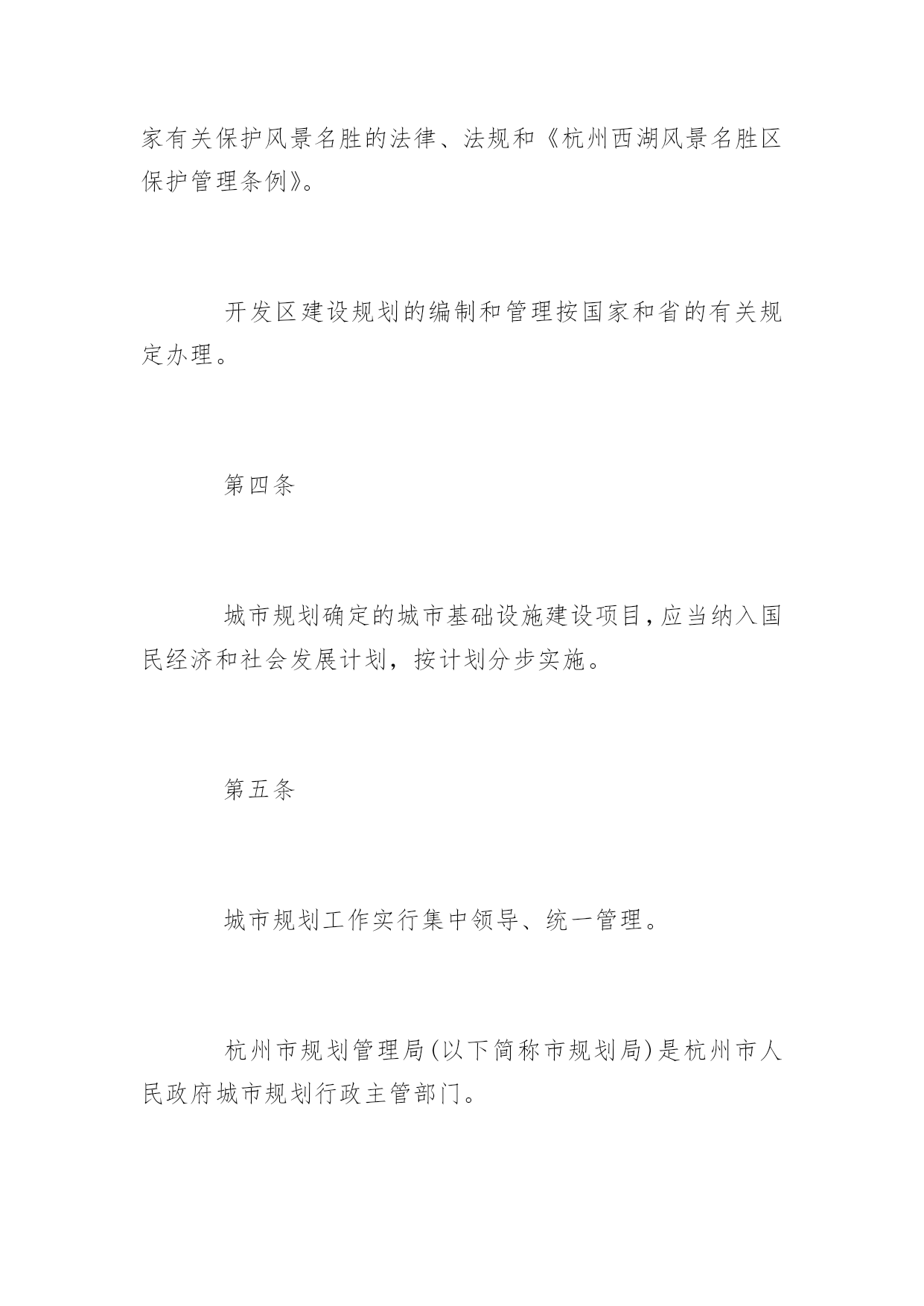 家有关保护风景名胜的法律、法规和《杭州西湖风景名胜区保护管理条例》。

开发区建设规划的编制和管理按国家和省的有关规定办理。

第四条

城市规划确定的城市基础设施建设项目，应当纳入国民经济和社会发展计划，按计划分步实施。

第五条

城市规划工作实行集中领导、统一管理。

杭州市规划管理局(以下简称市规划局)是杭州市人民政府城市规划行政主管部门。